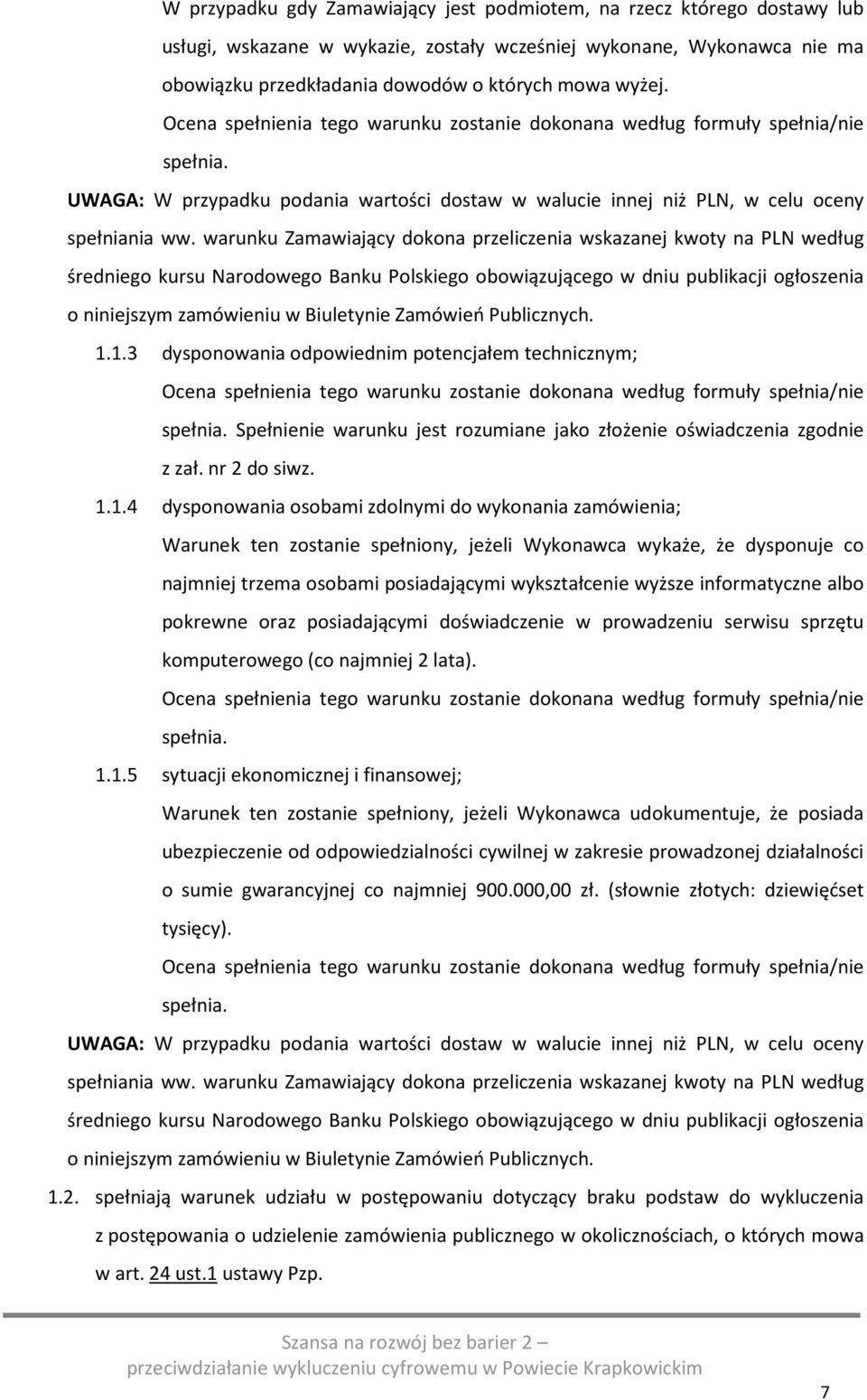 W przypadku gdy Zamawiający jest podmiotem, na rzecz którego dostawy lub usługi, wskazane w wykazie, zostały wcześniej wykonane, Wykonawca nie ma obowiązku przedkładania dowodów o których mowa wyżej.

Ocena spełnienia tego warunku zostanie dokonana według formuły spełnia/nie spełnia.

UWAGA: W przypadku podania wartości dostaw w walucie innej niż PLN, w celu oceny spełniania ww. warunku Zamawiający dokona przeliczenia wskazanej kwoty na PLN według średniego kursu Narodowego Banku Polskiego obowiązującego w dniu publikacji ogłoszenia o niniejszym zamówieniu w Biuletynie Zamówień Publicznych.

1.1.3 dysponowania odpowiednim potencjałem technicznym;

Ocena spełnienia tego warunku zostanie dokonana według formuły spełnia/nie spełnia. Spełnienie warunku jest rozumiane jako złożenie oświadczenia zgodnie z zał. nr 2 do siwz.

1.1.4 dysponowania osobami zdolnymi do wykonania zamówienia;

Warunek ten zostanie spełniony, jeżeli Wykonawca wykaże, że dysponuje co najmniej trzema osobami posiadającymi wykształcenie wyższe informatyczne albo pokrewne oraz posiadającymi doświadczenie w prowadzeniu serwisu sprzętu komputerowego (co najmniej 2 lata).

Ocena spełnienia tego warunku zostanie dokonana według formuły spełnia/nie spełnia.

1.1.5 sytuacji ekonomicznej i finansowej;

Warunek ten zostanie spełniony, jeżeli Wykonawca udokumentuje, że posiada ubezpieczenie od odpowiedzialności cywilnej w zakresie prowadzonej działalności o sumie gwarancyjnej co najmniej 900.000,00 zł. (słownie złotych: dziewięćset tysięcy).

Ocena spełnienia tego warunku zostanie dokonana według formuły spełnia/nie spełnia.

UWAGA: W przypadku podania wartości dostaw w walucie innej niż PLN, w celu oceny spełniania ww. warunku Zamawiający dokona przeliczenia wskazanej kwoty na PLN według średniego kursu Narodowego Banku Polskiego obowiązującego w dniu publikacji ogłoszenia o niniejszym zamówieniu w Biuletynie Zamówień Publicznych.

1.2. spełniają warunek udziału w postępowaniu dotyczący braku podstaw do wykluczenia z postępowania o udzielenie zamówienia publicznego w okolicznościach, o których mowa w art. 24 ust.1 ustawy Pzp.

Szansa na rozwój bez barier 2 – przeciwdziałanie wykluczeniu cyfrowemu w Powiecie Krapkowickim

7